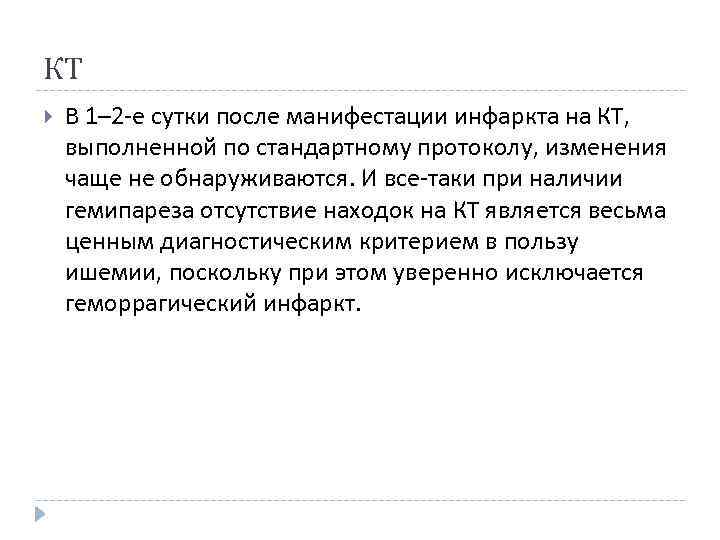 КТ

В 1–2-е сутки после манифестации инфаркта на КТ, выполненной по стандартному протоколу, изменения чаще не обнаруживаются. И все-таки при наличии гемипареза отсутствие находок на КТ является весьма ценным диагностическим критерием в пользу ишемии, поскольку при этом уверенно исключается геморрагический инфаркт.